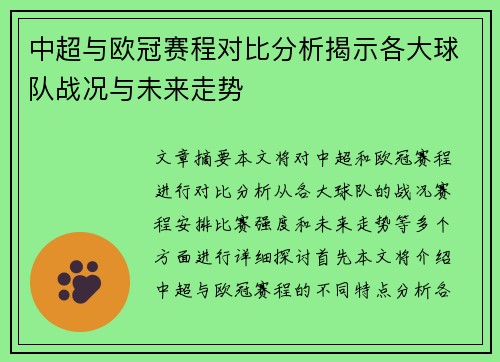 中超与欧冠赛程对比分析揭示各大球队战况与未来走势

文章摘要本文将对中超和欧冠赛程进行对比分析从各大球队的战况赛程安排比赛强度和未来走势等多个方面进行详细探讨首先本文将介绍中超与欧冠赛程的不同特点分析各